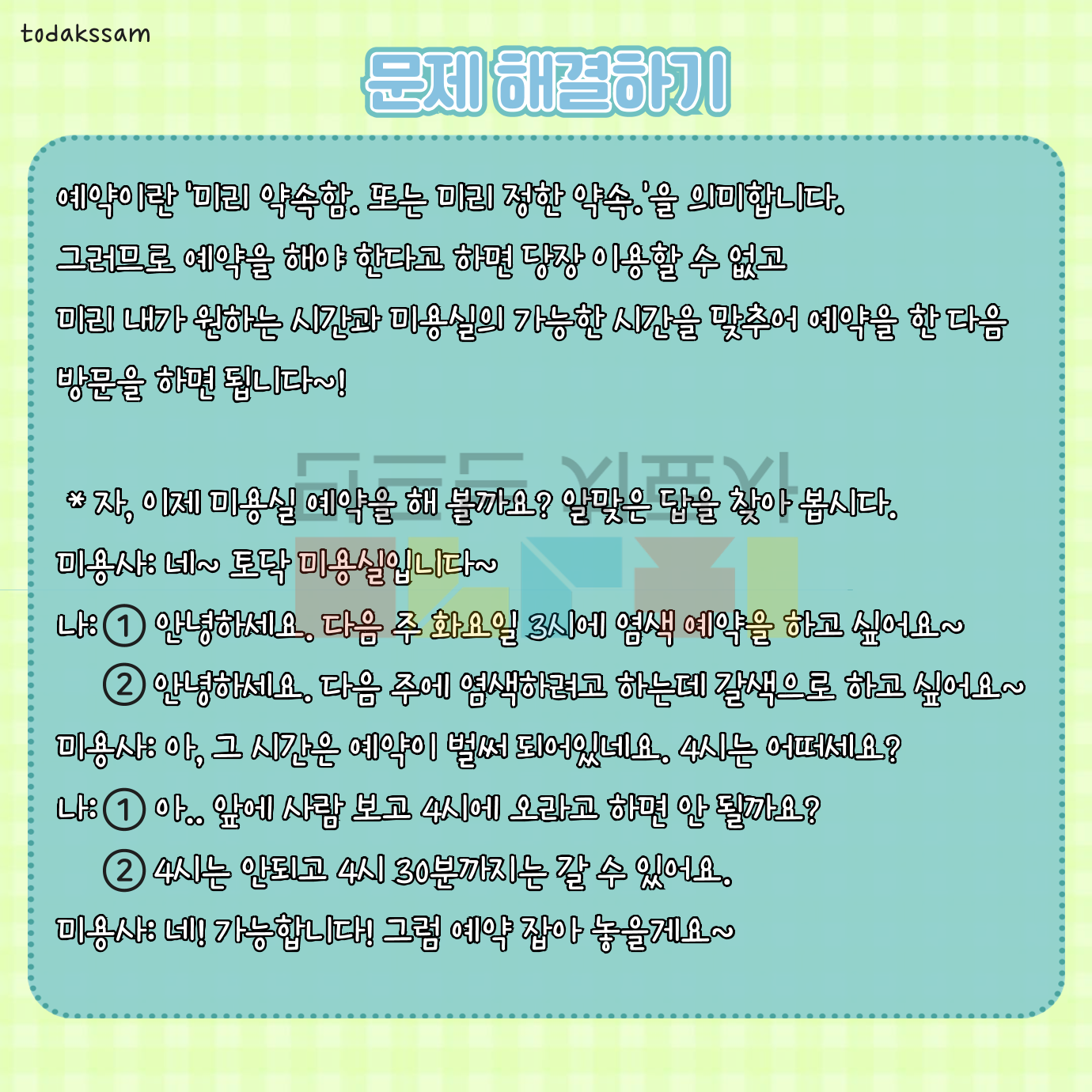 todakssam

문제 해결하기

예약이란 '미리 약속함. 또는 미리 정한 약속.'을 의미합니다.
그러므로 예약을 해야 한다고 하면 당장 이용할 수 없고
미리 내가 원하는 시간과 미용실의 가능한 시간을 맞추어 예약을 한 다음
방문을 하면 됩니다~!

* 자, 이제 미용실 예약을 해 볼까요? 알맞은 답을 찾아 봅시다.
미용사: 네~ 토닥 미용실입니다~
나: ① 안녕하세요. 다음 주 화요일 3시에 염색 예약을 하고 싶어요~
② 안녕하세요. 다음 주에 염색하려고 하는데 갈색으로 하고 싶어요~
미용사: 아, 그 시간은 예약이 벌써 되어있네요. 4시는 어떠세요?
나: ① 아.. 앞에 사람 보고 4시에 오라고 하면 안 될까요?
② 4시는 안되고 4시 30분까지는 갈 수 있어요.
미용사: 네! 가능합니다! 그럼 예약 잡아 놓을게요~